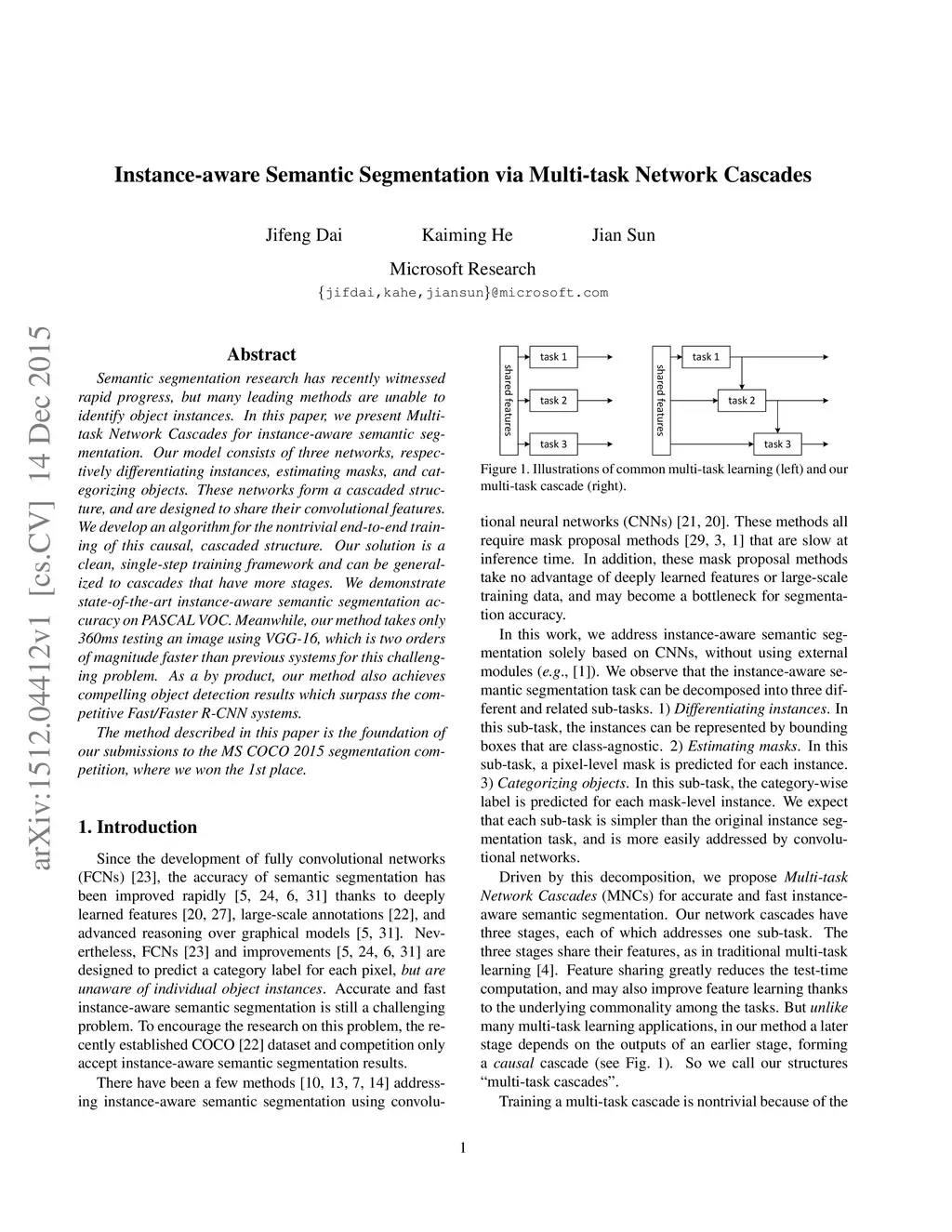 Instance-aware Semantic Segmentation via Multi-task Network Cascades

Jifeng Dai Kaiming He Jian Sun

Microsoft Research

{jifdai,kahe,jiansun}@microsoft.com

arXiv:1512.04412v1 [cs.CV] 14 Dec 2015

Abstract

Semantic segmentation research has recently witnessed rapid progress, but many leading methods are unable to identify object instances. In this paper, we present Multi-task Network Cascades for instance-aware semantic segmentation. Our model consists of three networks, respectively differentiating instances, estimating masks, and categorizing objects. These networks form a cascaded structure, and are designed to share their convolutional features. We develop an algorithm for the nontrivial end-to-end training of this causal, cascaded structure. Our solution is a clean, single-step training framework and can be generalized to cascades that have more stages. We demonstrate state-of-the-art instance-aware semantic segmentation accuracy on PASCAL VOC. Meanwhile, our method takes only 360ms testing an image using VGG-16, which is two orders of magnitude faster than previous systems for this challenging problem. As a by product, our method also achieves compelling object detection results which surpass the competitive Fast/Faster R-CNN systems.

The method described in this paper is the foundation of our submissions to the MS COCO 2015 segmentation competition, where we won the 1st place.

1. Introduction

Since the development of fully convolutional networks (FCNs) [23], the accuracy of semantic segmentation has been improved rapidly [5, 24, 6, 31] thanks to deeply learned features [20, 27], large-scale annotations [22], and advanced reasoning over graphical models [5, 31]. Nevertheless, FCNs [23] and improvements [5, 24, 6, 31] are designed to predict a category label for each pixel, but are unaware of individual object instances. Accurate and fast instance-aware semantic segmentation is still a challenging problem. To encourage the research on this problem, the recently established COCO [22] dataset and competition only accept instance-aware semantic segmentation results.

There have been a few methods [10, 13, 7, 14] addressing instance-aware semantic segmentation using convolu-

shared features
task 1
task 2
task 3
shared features
task 1
task 2
task 3

Figure 1. Illustrations of common multi-task learning (left) and our multi-task cascade (right).

tional neural networks (CNNs) [21, 20]. These methods all require mask proposal methods [29, 3, 1] that are slow at inference time. In addition, these mask proposal methods take no advantage of deeply learned features or large-scale training data, and may become a bottleneck for segmentation accuracy.

In this work, we address instance-aware semantic segmentation solely based on CNNs, without using external modules (e.g., [1]). We observe that the instance-aware semantic segmentation task can be decomposed into three different and related sub-tasks. 1) Differentiating instances. In this sub-task, the instances can be represented by bounding boxes that are class-agnostic. 2) Estimating masks. In this sub-task, a pixel-level mask is predicted for each instance. 3) Categorizing objects. In this sub-task, the category-wise label is predicted for each mask-level instance. We expect that each sub-task is simpler than the original instance segmentation task, and is more easily addressed by convolutional networks.

Driven by this decomposition, we propose Multi-task Network Cascades (MNCs) for accurate and fast instance-aware semantic segmentation. Our network cascades have three stages, each of which addresses one sub-task. The three stages share their features, as in traditional multi-task learning [4]. Feature sharing greatly reduces the test-time computation, and may also improve feature learning thanks to the underlying commonality among the tasks. But unlike many multi-task learning applications, in our method a later stage depends on the outputs of an earlier stage, forming a causal cascade (see Fig. 1). So we call our structures “multi-task cascades”.

Training a multi-task cascade is nontrivial because of the

1